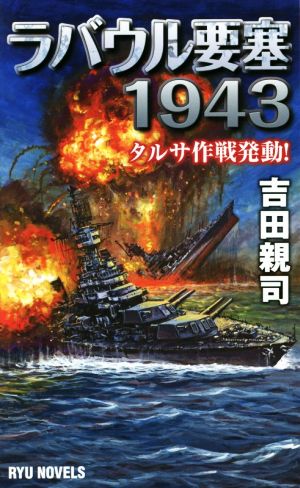 ラバウル要塞
1943
タルサ作戦発動!

吉田親司

RYU NOVELS